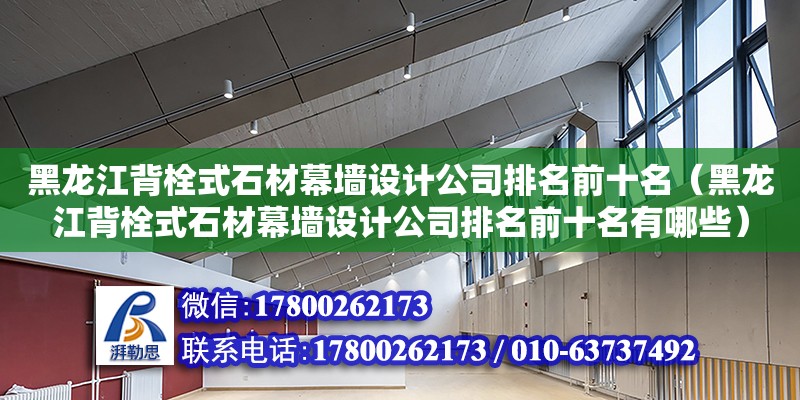 黑龙江背栓式石材幕墙设计公司排名前十名（黑龙江背栓式石材幕墙设计公司排名前十名有哪些）

湃勒思

微信：17800262173

联系电话：17800262173 / 010-63737492